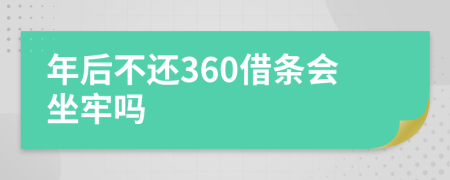 年后不还360借条会坐牢吗